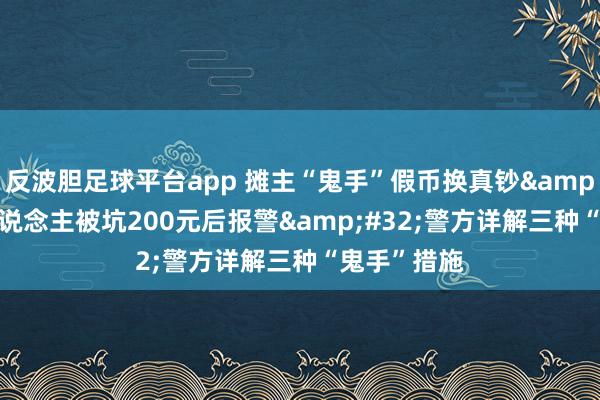 反波胆足球平台app 摊主“鬼手”假币换真钞&amp
说念主被坑200元后报警&amp;#32;警方详解三种“
2;警方详解三种“鬼手”措施